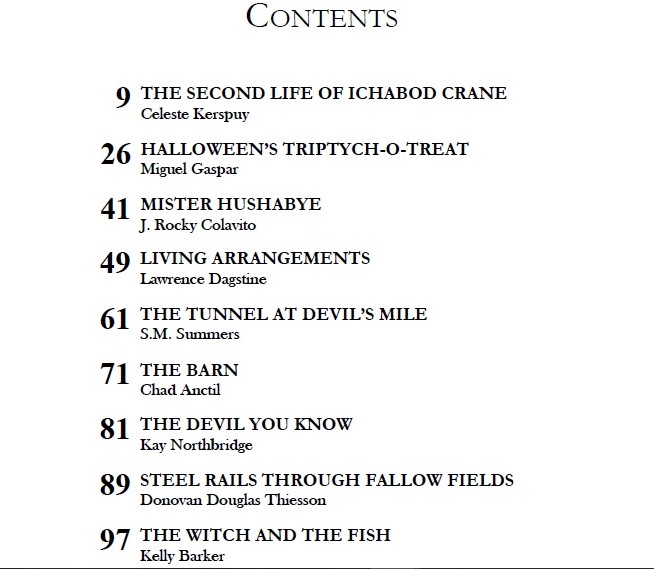 CONTENTS

9 THE SECOND LIFE OF ICHABOD CRANE
Celeste Kerspuy

26 HALLOWEEN'S TRIPTYCH-O-TREAT
Miguel Gaspar

41 MISTER HUSHABYE
J. Rocky Colavito

49 LIVING ARRANGEMENTS
Lawrence Dagstine

61 THE TUNNEL AT DEVIL'S MILE
S.M. Summers

71 THE BARN
Chad Anctil

81 THE DEVIL YOU KNOW
Kay Northbridge

89 STEEL RAILS THROUGH FALLOW FIELDS
Donovan Douglas Thiesson

97 THE WITCH AND THE FISH
Kelly Barker